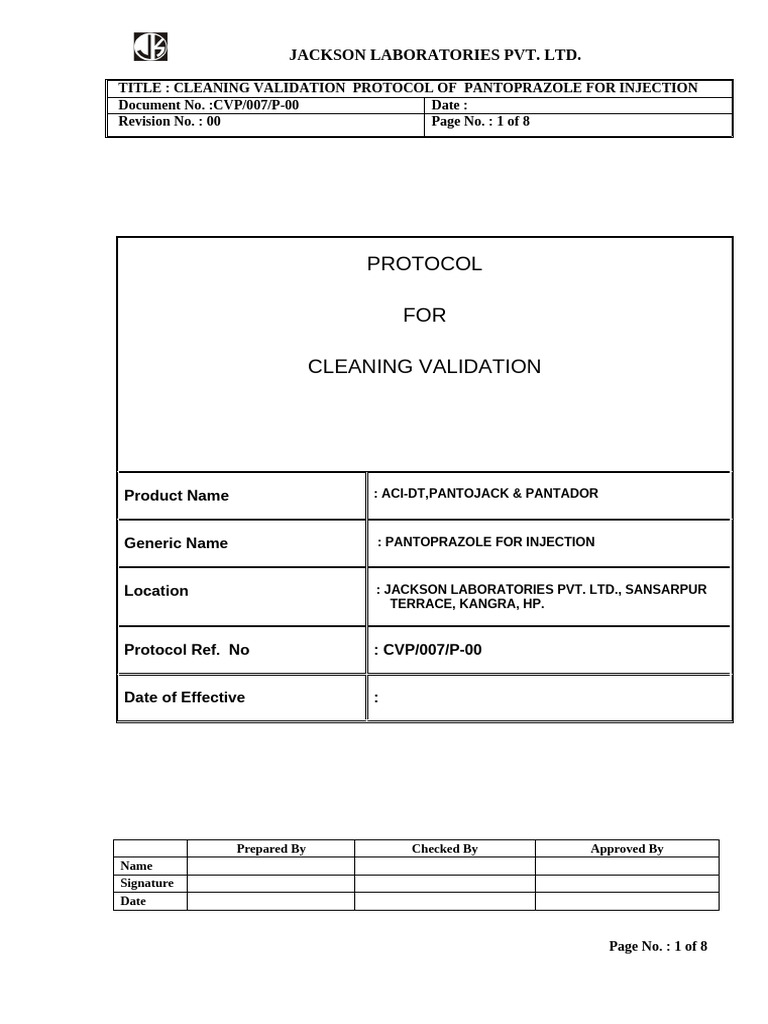 JACKSON LABORATORIES PVT. LTD.

| TITLE : CLEANING VALIDATION PROTOCOL OF PANTOPRAZOLE FOR INJECTION | |
|---|---|
| Document No. :CVP/007/P-00 | Date : |
| Revision No. : 00 | Page No. : 1 of 8 |

PROTOCOL

FOR

CLEANING VALIDATION

| Product Name | : ACI-DT,PANTOJACK & PANTADOR |
|---|---|
| Generic Name | : PANTOPRAZOLE FOR INJECTION |
| Location | : JACKSON LABORATORIES PVT. LTD., SANSARPUR TERRACE, KANGRA, HP. |
| Protocol Ref. No | : CVP/007/P-00 |
| Date of Effective | : |

| | Prepared By | Checked By | Approved By |
|---|---|---|---|
| Name | | | |
| Signature | | | |
| Date | | | |

Page No. : 1 of 8